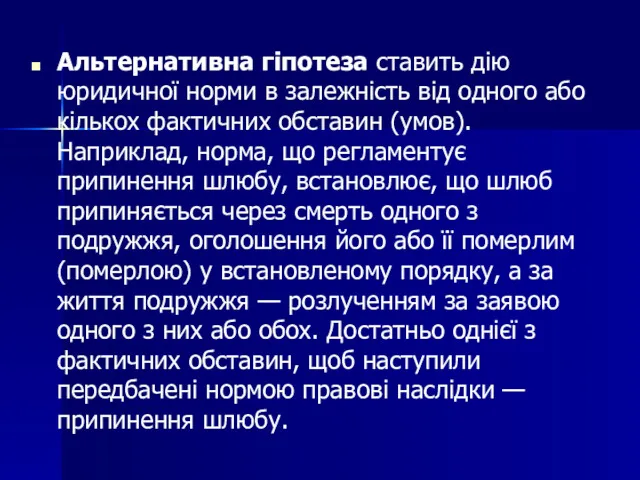 Альтернативна гіпотеза ставить дію юридичної норми в залежність від одного або кількох фактичних обставин (умов). Наприклад, норма, що регламентує припинення шлюбу, встановлює, що шлюб припиняється через смерть одного з подружжя, оголошення його або її померлим (померлою) у встановленому порядку, а за життя подружжя — розлученням за заявою одного з них або обох. Достатньо однієї з фактичних обставин, щоб наступили передбачені нормою правові наслідки — припинення шлюбу.